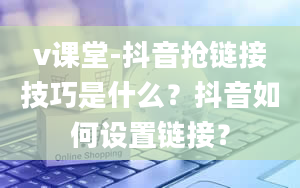 v课堂-抖音抢链接技巧是什么？抖音如何设置链接？

Online Shopping